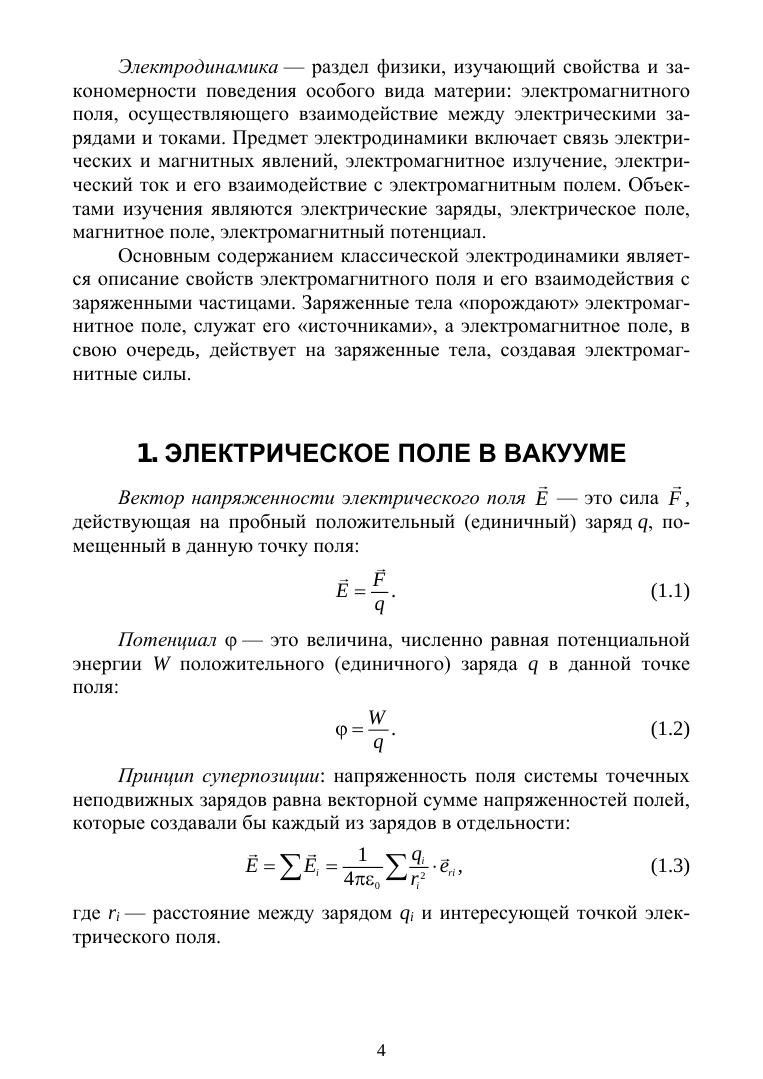 Электродинамика — раздел физики, изучающий свойства и закономерности поведения особого вида материи: электромагнитного поля, осуществляющего взаимодействие между электрическими зарядами и токами. Предмет электродинамики включает связь электрических и магнитных явлений, электромагнитное излучение, электрический ток и его взаимодействие с электромагнитным полем. Объектами изучения являются электрические заряды, электрическое поле, магнитное поле, электромагнитный потенциал.

Основным содержанием классической электродинамики является описание свойств электромагнитного поля и его взаимодействия с заряженными частицами. Заряженные тела «порождают» электромагнитное поле, служат его «источниками», а электромагнитное поле, в свою очередь, действует на заряженные тела, создавая электромагнитные силы.

1. ЭЛЕКТРИЧЕСКОЕ ПОЛЕ В ВАКУУМЕ

Вектор напряженности электрического поля $\vec{E}$ — это сила $\vec{F}$, действующая на пробный положительный (единичный) заряд $q$, помещенный в данную точку поля:

$\vec{E} = \frac{\vec{F}}{q}$. (1.1)

Потенциал $\varphi$ — это величина, численно равная потенциальной энергии $W$ положительного (единичного) заряда $q$ в данной точке поля:

$\varphi = \frac{W}{q}$. (1.2)

Принцип суперпозиции: напряженность поля системы точечных неподвижных зарядов равна векторной сумме напряженностей полей, которые создавали бы каждый из зарядов в отдельности:

$\vec{E} = \sum \vec{E}_i = \frac{1}{4\pi\varepsilon_0} \sum \frac{q_i}{r_i^2} \cdot \vec{e}_{ri}$, (1.3)

где $r_i$ — расстояние между зарядом $q_i$ и интересующей точкой электрического поля.

4